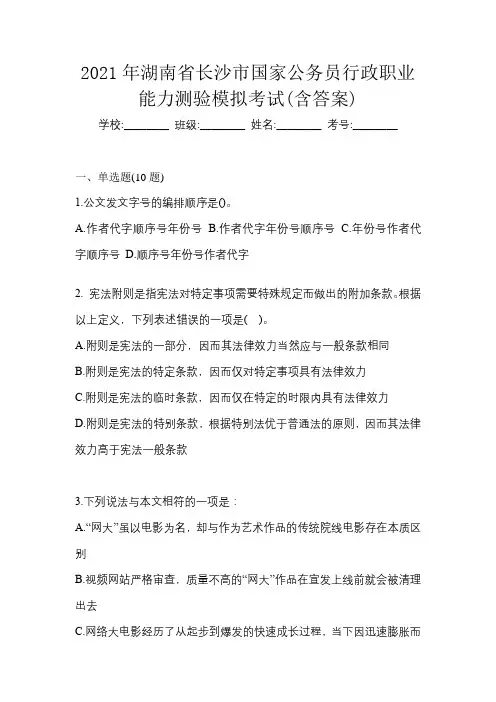 2021 年湖南省长沙市国家公务员行政职业能力测验模拟考试(含答案)

学校:________ 班级:________ 姓名:________ 考号:________

一、单选题(10 题)

1.公文发文字号的编排顺序是()。

A.作者代字顺序号年份号 B.作者代字年份号顺序号 C.年份号作者代字顺序号 D.顺序号年份号作者代字

2. 宪法附则是指宪法对特定事项需要特殊规定而做出的附加条款。根据以上定义，下列表述错误的一项是( )。

A.附则是宪法的一部分，因而其法律效力当然应与一般条款相同

B.附则是宪法的特定条款，因而仅对特定事项具有法律效力

C.附则是宪法的临时条款，因而仅在特定的时限内具有法律效力

D.附则是宪法的特别条款，根据特别法优于普通法的原则，因而其法律效力高于宪法一般条款

3.下列说法与本文相符的一项是：

A.“网大”虽以电影为名，却与作为艺术作品的传统院线电影存在本质区别

B.视频网站严格审查，质量不高的“网大”作品在宣发上线前就会被清理出去

C.网络大电影经历了从起步到爆发的快速成长过程，当下因迅速膨胀而